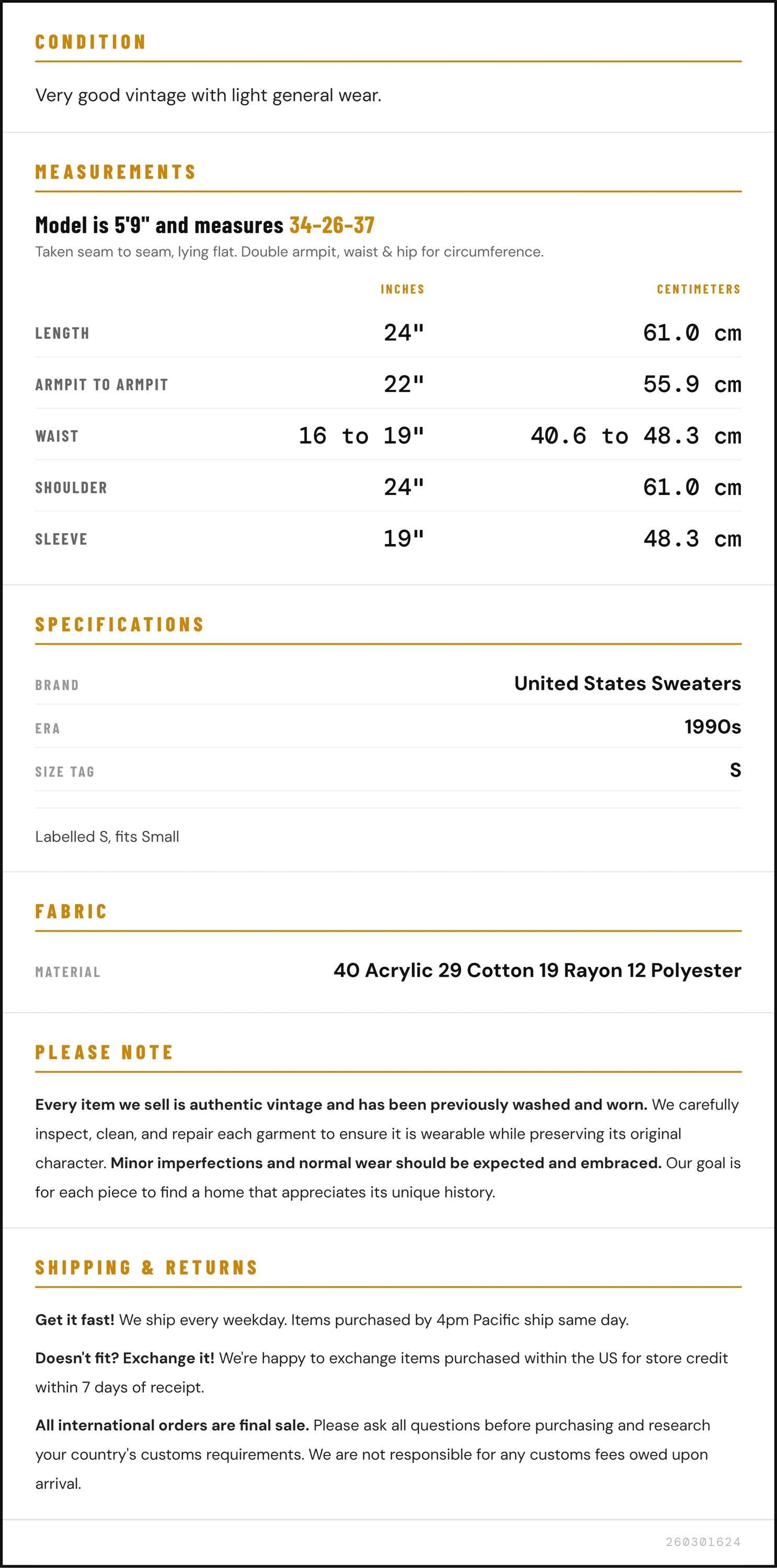 CONDITION

Very good vintage with light general wear.

MEASUREMENTS

Model is 5'9" and measures 34-26-37

Taken seam to seam, lying flat. Double armpit, waist & hip for circumference.

|  | INCHES | CENTIMETERS |
|---|---|---|
| LENGTH | 24" | 61.0 cm |
| ARMPIT TO ARMPIT | 22" | 55.9 cm |
| WAIST | 16 to 19" | 40.6 to 48.3 cm |
| SHOULDER | 24" | 61.0 cm |
| SLEEVE | 19" | 48.3 cm |

SPECIFICATIONS

BRAND
United States Sweaters

ERA
1990s

SIZE TAG
S

Labelled S, fits Small

FABRIC

MATERIAL
40 Acrylic 29 Cotton 19 Rayon 12 Polyester

PLEASE NOTE

Every item we sell is authentic vintage and has been previously washed and worn. We carefully inspect, clean, and repair each garment to ensure it is wearable while preserving its original character. Minor imperfections and normal wear should be expected and embraced. Our goal is for each piece to find a home that appreciates its unique history.

SHIPPING & RETURNS

Get it fast! We ship every weekday. Items purchased by 4pm Pacific ship same day.

Doesn't fit? Exchange it! We're happy to exchange items purchased within the US for store credit within 7 days of receipt.

All international orders are final sale. Please ask all questions before purchasing and research your country's customs requirements. We are not responsible for any customs fees owed upon arrival.

260301624